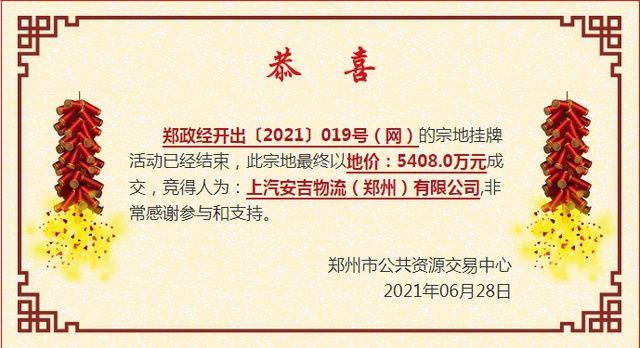 恭 喜

郑政经开出〔2021〕019号（网）的宗地挂牌活动已经结束，此宗地最终以地价：5408.0万元成交，竞得人为：上汽安吉物流（郑州）有限公司,非常感谢参与和支持。

郑州市公共资源交易中心
2021年06月28日